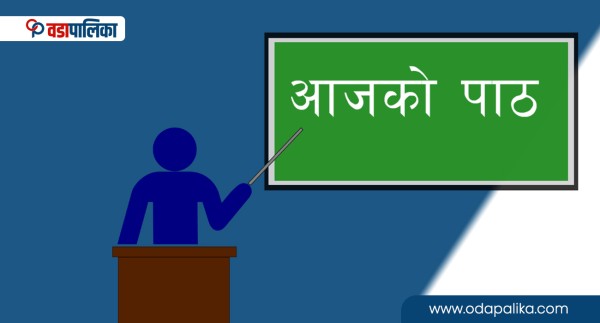 वडापालिका

आजको पाठ

www.odapalika.com